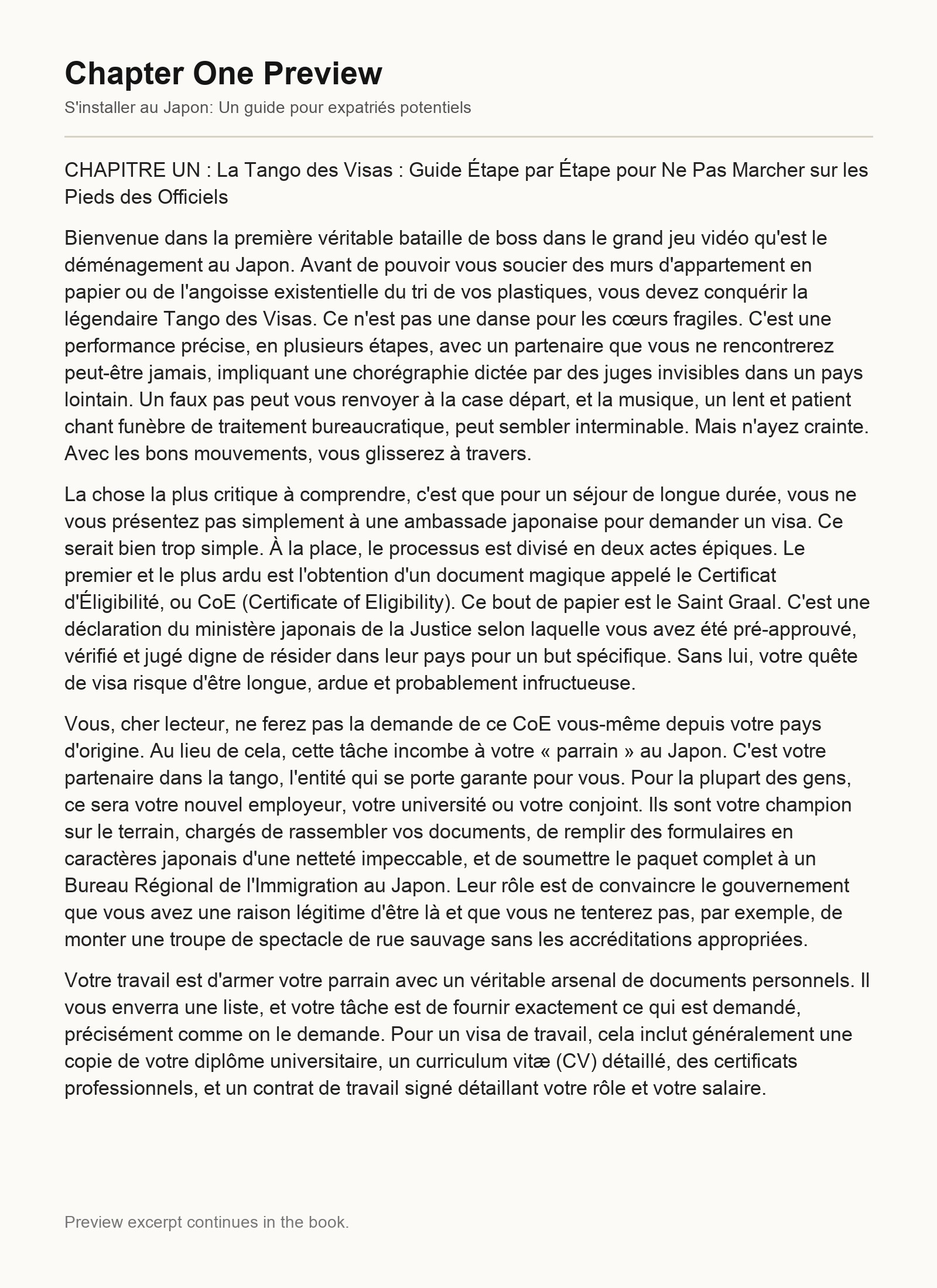 Chapter One Preview
S'installer au Japon: Un guide pour expatriés potentiels

CHAPITRE UN : La Tango des Visas : Guide Étape par Étape pour Ne Pas Marcher sur les Pieds des Officiels

Bienvenue dans la première véritable bataille de boss dans le grand jeu vidéo qu'est le déménagement au Japon. Avant de pouvoir vous soucier des murs d'appartement en papier ou de l'angoisse existentielle du tri de vos plastiques, vous devez conquérir la légendaire Tango des Visas. Ce n'est pas une danse pour les cœurs fragiles. C'est une performance précise, en plusieurs étapes, avec un partenaire que vous ne rencontrerez peut-être jamais, impliquant une chorégraphie dictée par des juges invisibles dans un pays lointain. Un faux pas peut vous renvoyer à la case départ, et la musique, un lent et patient chant funèbre de traitement bureaucratique, peut sembler interminable. Mais n'ayez crainte. Avec les bons mouvements, vous glisserez à travers.

La chose la plus critique à comprendre, c'est que pour un séjour de longue durée, vous ne vous présentez pas simplement à une ambassade japonaise pour demander un visa. Ce serait bien trop simple. À la place, le processus est divisé en deux actes épiques. Le premier et le plus ardu est l'obtention d'un document magique appelé le Certificat d'Éligibilité, ou CoE (Certificate of Eligibility). Ce bout de papier est le Saint Graal. C'est une déclaration du ministère japonais de la Justice selon laquelle vous avez été pré-approuvé, vérifié et jugé digne de résider dans leur pays pour un but spécifique. Sans lui, votre quête de visa risque d'être longue, ardue et probablement infructueuse.

Vous, cher lecteur, ne ferez pas la demande de ce CoE vous-même depuis votre pays d'origine. Au lieu de cela, cette tâche incombe à votre « parrain » au Japon. C'est votre partenaire dans la tango, l'entité qui se porte garante pour vous. Pour la plupart des gens, ce sera votre nouvel employeur, votre université ou votre conjoint. Ils sont votre champion sur le terrain, chargés de rassembler vos documents, de remplir des formulaires en caractères japonais d'une netteté impeccable, et de soumettre le paquet complet à un Bureau Régional de l'Immigration au Japon. Leur rôle est de convaincre le gouvernement que vous avez une raison légitime d'être là et que vous ne tenterez pas, par exemple, de monter une troupe de spectacle de rue sauvage sans les accréditations appropriées.

Votre travail est d'armer votre parrain avec un véritable arsenal de documents personnels. Il vous enverra une liste, et votre tâche est de fournir exactement ce qui est demandé, précisément comme on le demande. Pour un visa de travail, cela inclut généralement une copie de votre diplôme universitaire, un curriculum vitæ (CV) détaillé, des certificats professionnels, et un contrat de travail signé détaillant votre rôle et votre salaire.

Preview excerpt continues in the book.